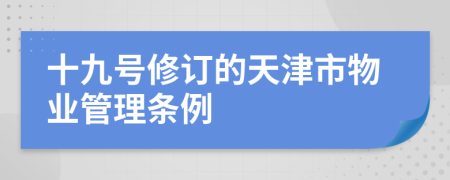 十九号修订的天津市物业管理条例